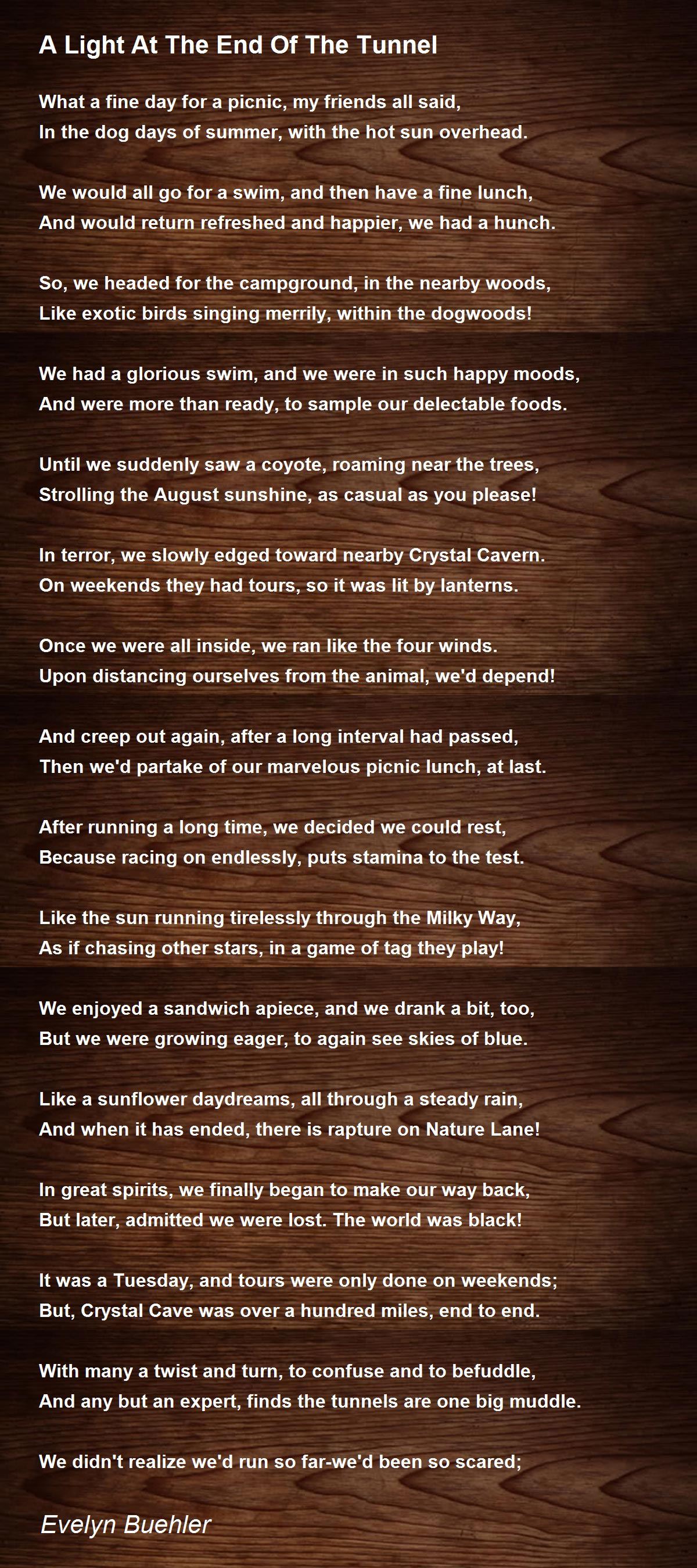 A Light At The End Of The Tunnel

What a fine day for a picnic, my friends all said,
In the dog days of summer, with the hot sun overhead.

We would all go for a swim, and then have a fine lunch,
And would return refreshed and happier, we had a hunch.

So, we headed for the campground, in the nearby woods,
Like exotic birds singing merrily, within the dogwoods!

We had a glorious swim, and we were in such happy moods,
And were more than ready, to sample our delectable foods.

Until we suddenly saw a coyote, roaming near the trees,
Strolling the August sunshine, as casual as you please!

In terror, we slowly edged toward nearby Crystal Cavern.
On weekends they had tours, so it was lit by lanterns.

Once we were all inside, we ran like the four winds.
Upon distancing ourselves from the animal, we'd depend!

And creep out again, after a long interval had passed,
Then we'd partake of our marvelous picnic lunch, at last.

After running a long time, we decided we could rest,
Because racing on endlessly, puts stamina to the test.

Like the sun running tirelessly through the Milky Way,
As if chasing other stars, in a game of tag they play!

We enjoyed a sandwich apiece, and we drank a bit, too,
But we were growing eager, to again see skies of blue.

Like a sunflower daydreams, all through a steady rain,
And when it has ended, there is rapture on Nature Lane!

In great spirits, we finally began to make our way back,
But later, admitted we were lost. The world was black!

It was a Tuesday, and tours were only done on weekends;
But, Crystal Cave was over a hundred miles, end to end.

With many a twist and turn, to confuse and to befuddle,
And any but an expert, finds the tunnels are one big muddle.

We didn't realize we'd run so far-we'd been so scared;

Evelyn Buehler